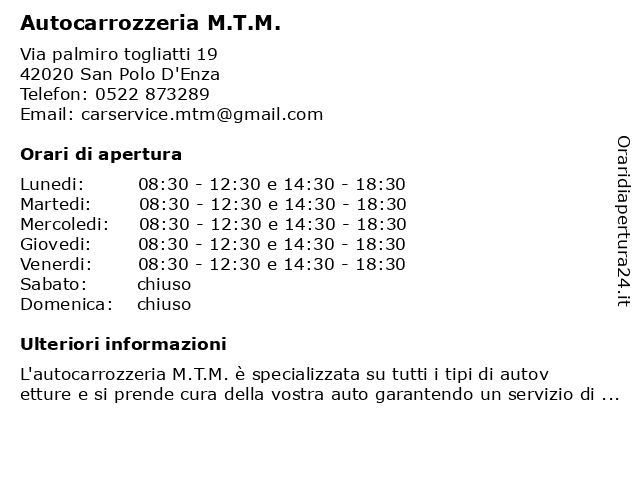 Autocarrozzeria M.T.M.

Via palmiro togliatti 19
42020 San Polo D'Enza
Telefon: 0522 873289
Email: carservice.mtm@gmail.com

Orari di apertura

| | |
|---|---|
| Lunedi: | 08:30 - 12:30 e 14:30 - 18:30 |
| Martedi: | 08:30 - 12:30 e 14:30 - 18:30 |
| Mercoledi: | 08:30 - 12:30 e 14:30 - 18:30 |
| Giovedi: | 08:30 - 12:30 e 14:30 - 18:30 |
| Venerdi: | 08:30 - 12:30 e 14:30 - 18:30 |
| Sabato: | chiuso |
| Domenica: | chiuso |

Ulteriori informazioni

L'autocarrozzeria M.T.M. è specializzata su tutti i tipi di autov etture e si prende cura della vostra auto garantendo un servizio di ...

Oraridiapertura24.it